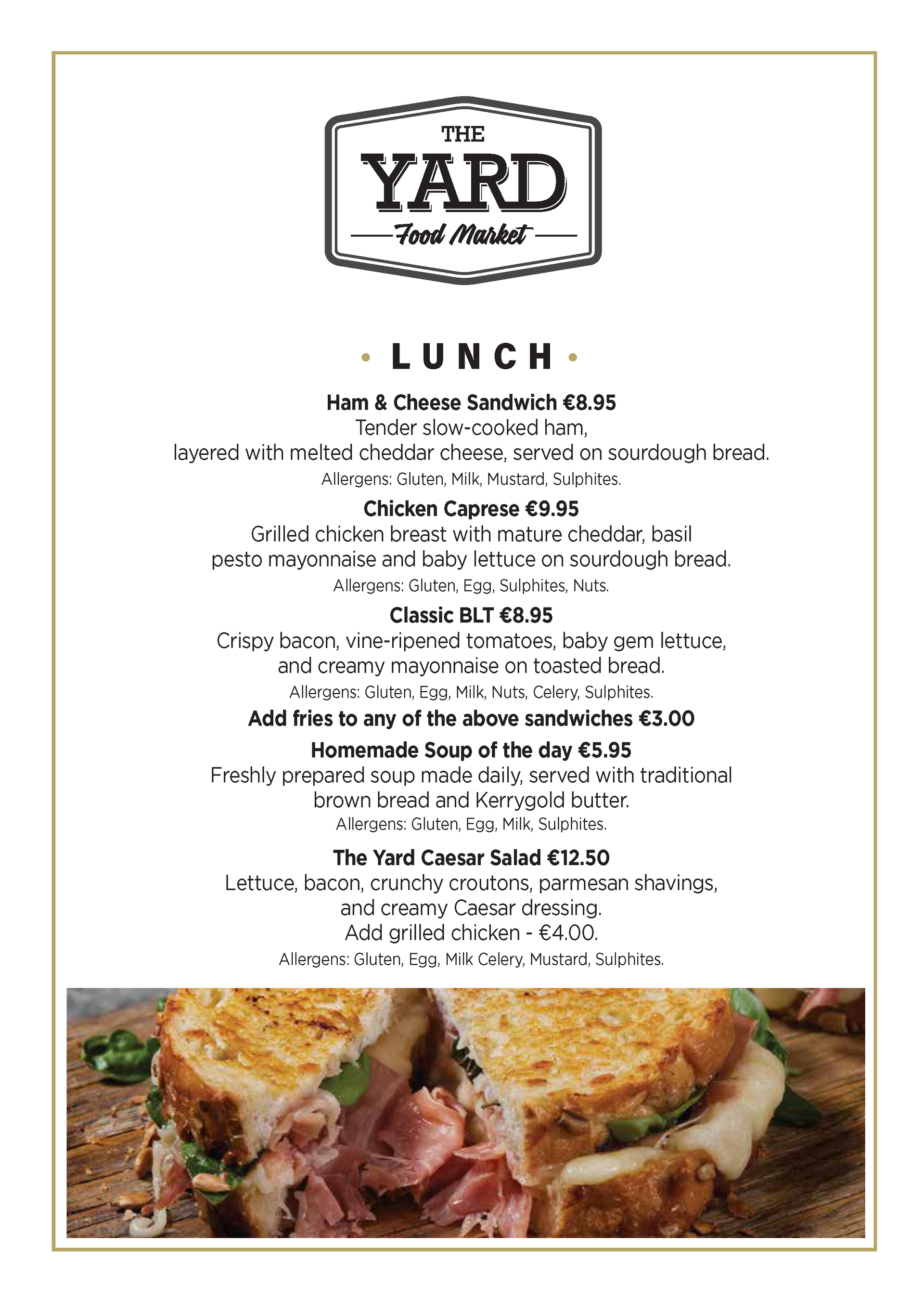 THE
YARD
Food Market

• LUNCH •

Ham & Cheese Sandwich €8.95
Tender slow-cooked ham, layered with melted cheddar cheese, served on sourdough bread.
Allergens: Gluten, Milk, Mustard, Sulphites.

Chicken Caprese €9.95
Grilled chicken breast with mature cheddar, basil pesto mayonnaise and baby lettuce on sourdough bread.
Allergens: Gluten, Egg, Sulphites, Nuts.

Classic BLT €8.95
Crispy bacon, vine-ripened tomatoes, baby gem lettuce, and creamy mayonnaise on toasted bread.
Allergens: Gluten, Egg, Milk, Nuts, Celery, Sulphites.

Add fries to any of the above sandwiches €3.00

Homemade Soup of the day €5.95
Freshly prepared soup made daily, served with traditional brown bread and Kerrygold butter.
Allergens: Gluten, Egg, Milk, Sulphites.

The Yard Caesar Salad €12.50
Lettuce, bacon, crunchy croutons, parmesan shavings, and creamy Caesar dressing.
Add grilled chicken - €4.00.
Allergens: Gluten, Egg, Milk Celery, Mustard, Sulphites.